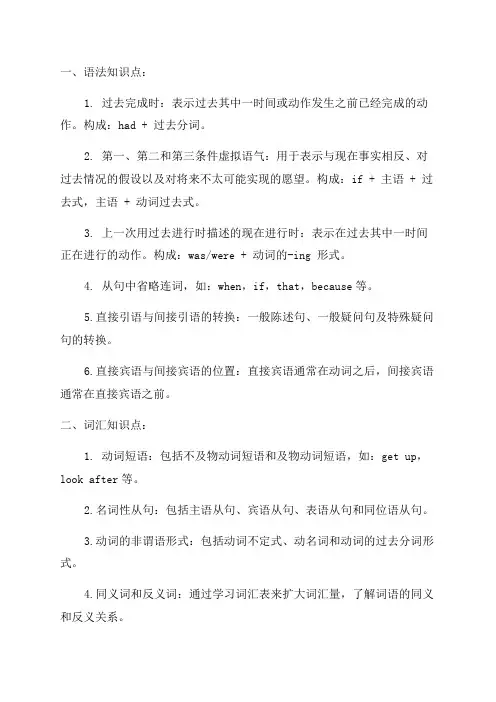 一、语法知识点：

1. 过去完成时：表示过去其中一时间或动作发生之前已经完成的动作。构成：had + 过去分词。

2. 第一、第二和第三条件虚拟语气：用于表示与现在事实相反、对过去情况的假设以及对将来不太可能实现的愿望。构成：if + 主语 + 过去式，主语 + 动词过去式。

3. 上一次用过去进行时描述的现在进行时：表示在过去其中一时间正在进行的动作。构成：was/were + 动词的-ing 形式。

4. 从句中省略连词，如：when，if，that，because 等。

5.直接引语与间接引语的转换：一般陈述句、一般疑问句及特殊疑问句的转换。

6.直接宾语与间接宾语的位置：直接宾语通常在动词之后，间接宾语通常在直接宾语之前。

二、词汇知识点：

1. 动词短语：包括不及物动词短语和及物动词短语，如：get up，look after 等。

2.名词性从句：包括主语从句、宾语从句、表语从句和同位语从句。

3.动词的非谓语形式：包括动词不定式、动名词和动词的过去分词形式。

4.同义词和反义词：通过学习词汇表来扩大词汇量，了解词语的同义和反义关系。